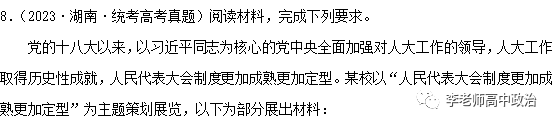 8.（2023·湖南·统考高考真题）阅读材料，完成下列要求。

党的十八大以来，以习近平同志为核心的党中央全面加强对人大工作的领导，人大工作取得历史性成就，人民代表大会制度更加成熟更加定型。某校以“人民代表大会制度更加成熟更加定型”为主题策划展览，以下为部分展出材料：

李老师高中政治